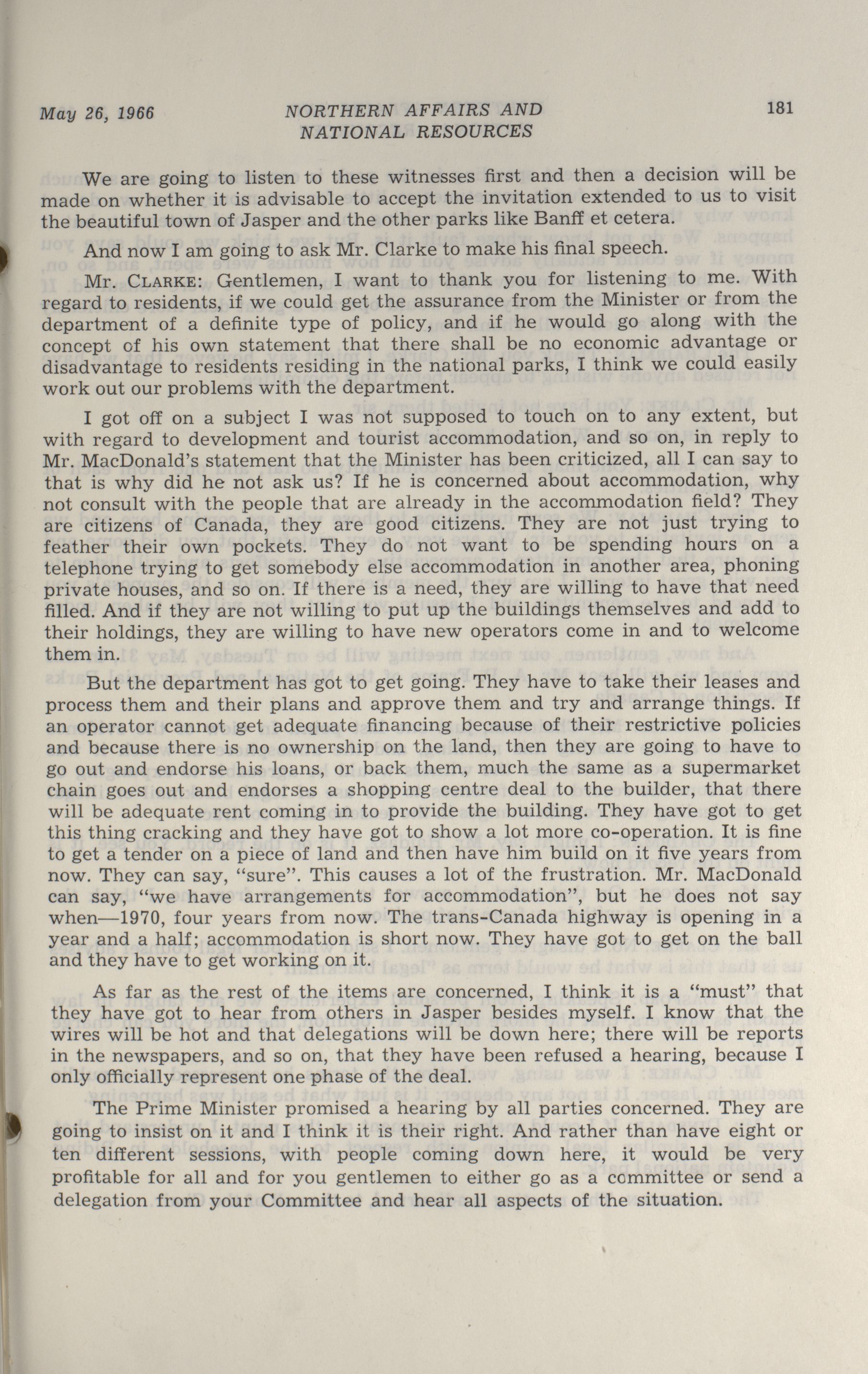 May 26, 1966 NORTHERN AFFAIRS AND NATIONAL RESOURCES 181

We are going to listen to these witnesses first and then a decision will be made on whether it is advisable to accept the invitation extended to us to visit the beautiful town of Jasper and the other parks like Banff et cetera.

And now I am going to ask Mr. Clarke to make his final speech.

Mr. CLARKE: Gentlemen, I want to thank you for listening to me. With regard to residents, if we could get the assurance from the Minister or from the department of a definite type of policy, and if he would go along with the concept of his own statement that there shall be no economic advantage or disadvantage to residents residing in the national parks, I think we could easily work out our problems with the department.

I got off on a subject I was not supposed to touch on to any extent, but with regard to development and tourist accommodation, and so on, in reply to Mr. MacDonald's statement that the Minister has been criticized, all I can say to that is why did he not ask us? If he is concerned about accommodation, why not consult with the people that are already in the accommodation field? They are citizens of Canada, they are good citizens. They are not just trying to feather their own pockets. They do not want to be spending hours on a telephone trying to get somebody else accommodation in another area, phoning private houses, and so on. If there is a need, they are willing to have that need filled. And if they are not willing to put up the buildings themselves and add to their holdings, they are willing to have new operators come in and to welcome them in.

But the department has got to get going. They have to take their leases and process them and their plans and approve them and try and arrange things. If an operator cannot get adequate financing because of their restrictive policies and because there is no ownership on the land, then they are going to have to go out and endorse his loans, or back them, much the same as a supermarket chain goes out and endorses a shopping centre deal to the builder, that there will be adequate rent coming in to provide the building. They have got to get this thing cracking and they have got to show a lot more co-operation. It is fine to get a tender on a piece of land and then have him build on it five years from now. They can say, "sure". This causes a lot of the frustration. Mr. MacDonald can say, "we have arrangements for accommodation", but he does not say when—1970, four years from now. The trans-Canada highway is opening in a year and a half; accommodation is short now. They have got to get on the ball and they have to get working on it.

As far as the rest of the items are concerned, I think it is a "must" that they have got to hear from others in Jasper besides myself. I know that the wires will be hot and that delegations will be down here; there will be reports in the newspapers, and so on, that they have been refused a hearing, because I only officially represent one phase of the deal.

The Prime Minister promised a hearing by all parties concerned. They are going to insist on it and I think it is their right. And rather than have eight or ten different sessions, with people coming down here, it would be very profitable for all and for you gentlemen to either go as a committee or send a delegation from your Committee and hear all aspects of the situation.